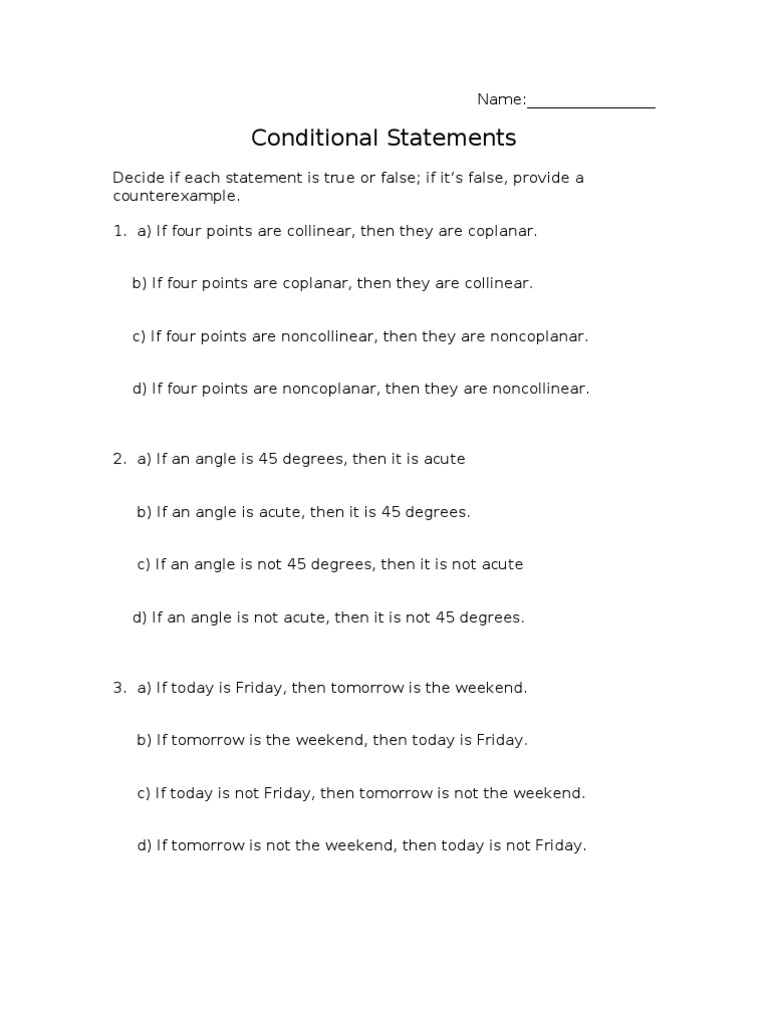 Name:________________

Conditional Statements

Decide if each statement is true or false; if it's false, provide a counterexample.

1. a) If four points are collinear, then they are coplanar.

b) If four points are coplanar, then they are collinear.

c) If four points are noncollinear, then they are noncoplanar.

d) If four points are noncoplanar, then they are noncollinear.

2. a) If an angle is 45 degrees, then it is acute

b) If an angle is acute, then it is 45 degrees.

c) If an angle is not 45 degrees, then it is not acute

d) If an angle is not acute, then it is not 45 degrees.

3. a) If today is Friday, then tomorrow is the weekend.

b) If tomorrow is the weekend, then today is Friday.

c) If today is not Friday, then tomorrow is not the weekend.

d) If tomorrow is not the weekend, then today is not Friday.